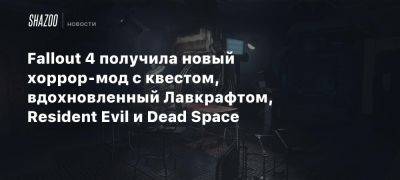 SHAZOO новости

Fallout 4 получила новый хоррор-мод с квестом, вдохновленный Лавкрафтом, Resident Evil и Dead Space